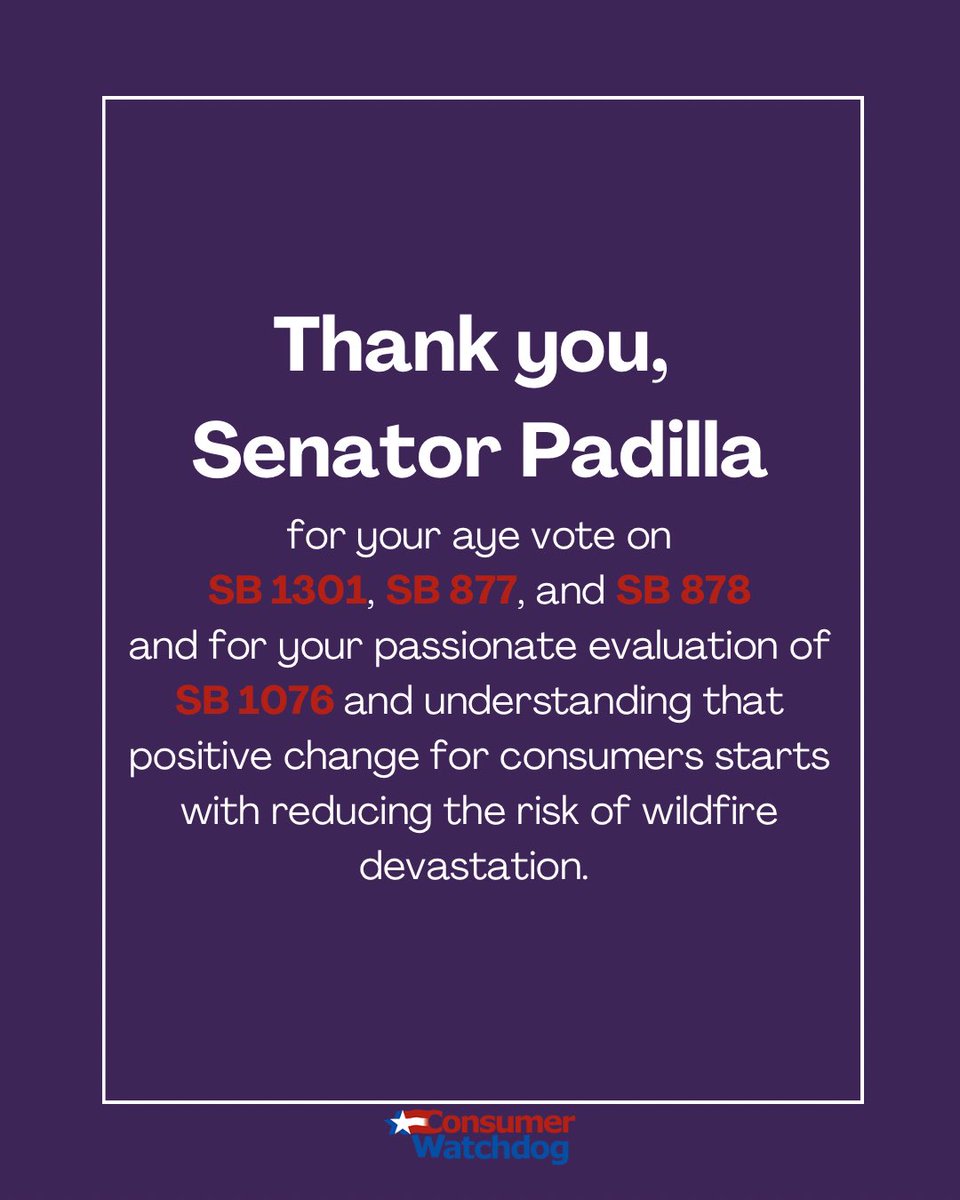 Thank you,
Senator Padilla

for your aye vote on SB 1301, SB 877, and SB 878 and for your passionate evaluation of SB 1076 and understanding that positive change for consumers starts with reducing the risk of wildfire devastation.

Consumer
Watchdog